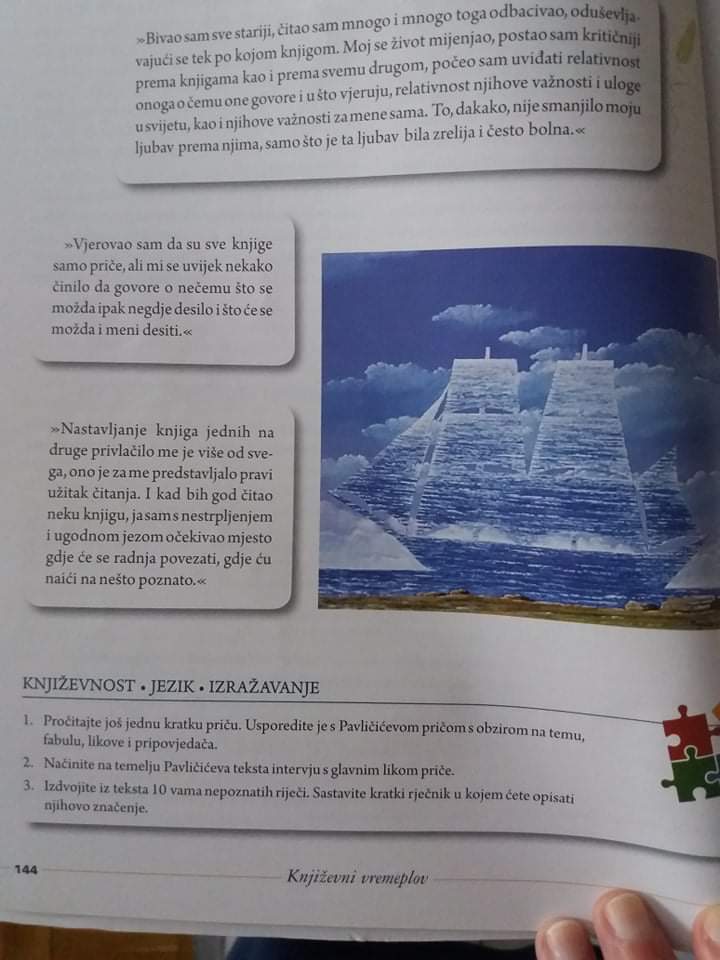 »Bivao sam sve stariji, čitao sam mnogo i mnogo toga odbacivao, oduševljavajući se tek po kojom knjigom. Moj se život mijenjao, postao sam kritičniji prema knjigama kao i prema svemu drugom, počeo sam uviđati relativnost onoga o čemu one govore i u što vjeruju, relativnost njihove važnosti i uloge u svijetu, kao i njihove važnosti za mene sama. To, dakako, nije smanjilo moju ljubav prema njima, samo što je ta ljubav bila zrelija i često bolna.«

»Vjerovao sam da su sve knjige samo priče, ali mi se uvijek nekako činilo da govore o nečemu što se možda ipak negdje desilo i što će se možda i meni desiti.«

»Nastavljanje knjiga jednih na druge privlačilo me je više od svega, ono je za me predstavljalo pravi užitak čitanja. I kad bih god čitao neku knjigu, ja sam s nestrpljenjem i ugodnom jezom očekivao mjesto gdje će se radnja povezati, gdje ću naići na nešto poznato.«

KNJIŽEVNOST • JEZIK • IZRAŽAVANJE

1. Pročitajte još jednu kratku priču. Usporedite je s Pavličićevom pričom s obzirom na temu, fabulu, likove i pripovjedača.
2. Načinite na temelju Pavličićeva teksta intervju s glavnim likom priče.
3. Izdvojite iz teksta 10 vama nepoznatih riječi. Sastavite kratki rječnik u kojem ćete opisati njihovo značenje.

144 Književni vremeplov